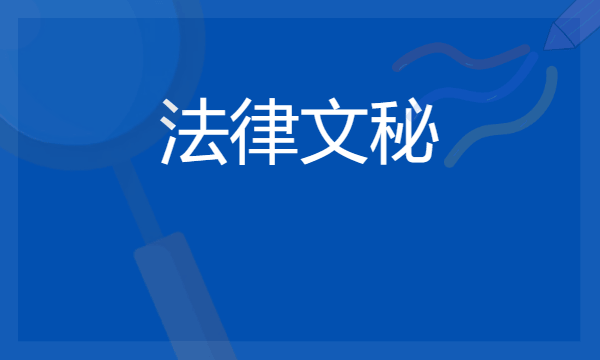 法律文秘